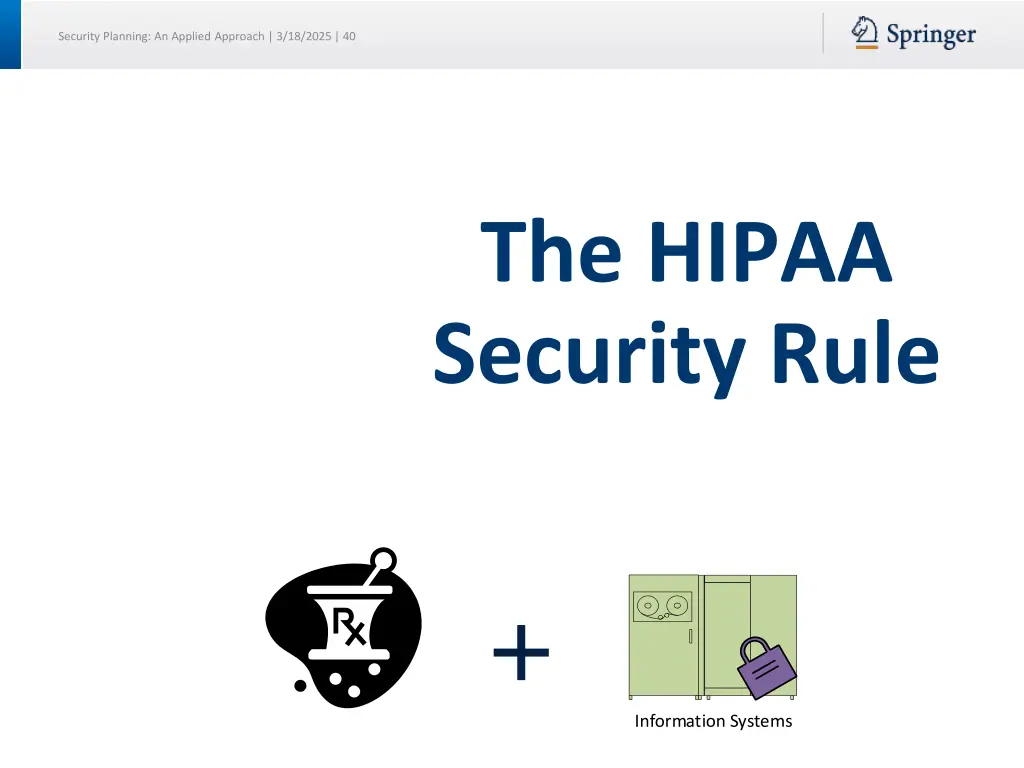 Security Planning: An Applied Approach | 3/18/2025 | 40

Springer

The HIPAA Security Rule

Rx

+

Information Systems